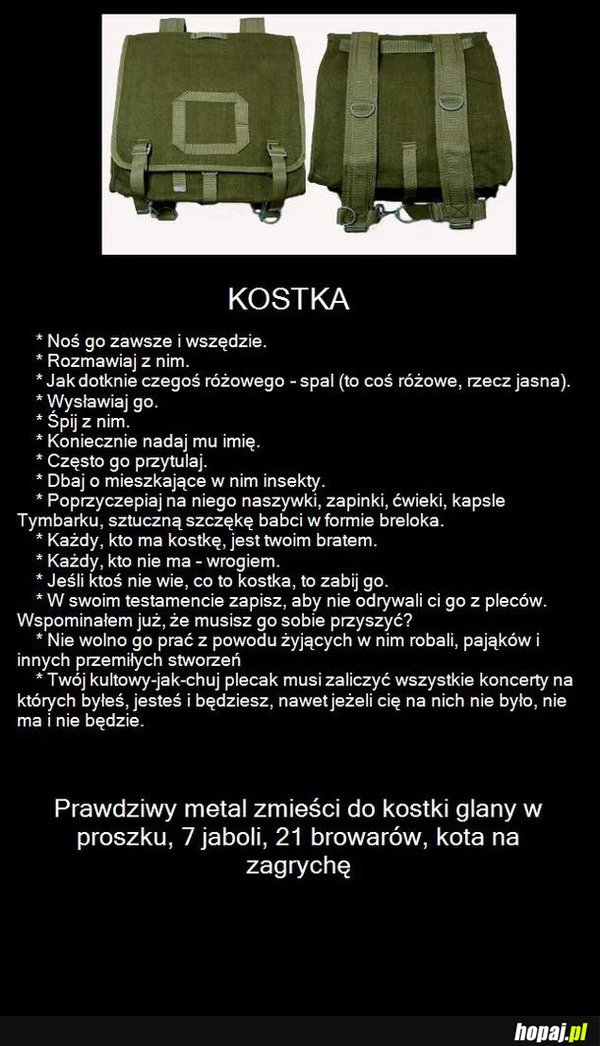 KOSTKA

* Noś go zawsze i wszędzie.
* Rozmawiaj z nim.
* Jak dotknie czegoś różowego - spal (to coś różowe, rzecz jasna).
* Wysławiaj go.
* Śpij z nim.
* Koniecznie nadaj mu imię.
* Często go przytulaj.
* Dbaj o mieszkające w nim insekty.
* Poprzyczepiaj na niego naszywki, zapinki, ćwieki, kapsle Tymbarku, sztuczną szczękę babci w formie breloka.
* Każdy, kto ma kostkę, jest twoim bratem.
* Każdy, kto nie ma - wrogiem.
* Jeśli ktoś nie wie, co to kostka, to zabij go.
* W swoim testamencie zapisz, aby nie odrywali ci go z pleców. Wspominałem już, że musisz go sobie przyszyć?
* Nie wolno go prać z powodu żyjących w nim robali, pająków i innych przemiłych stworzeń
* Twój kultowy-jak-chuj plecak musi zaliczyć wszystkie koncerty na których byłeś, jesteś i będziesz, nawet jeżeli cię na nich nie było, nie ma i nie będzie.

Prawdziwy metal zmieści do kostki glany w proszku, 7 jaboli, 21 browarów, kota na zagrychę

hopaj.pl